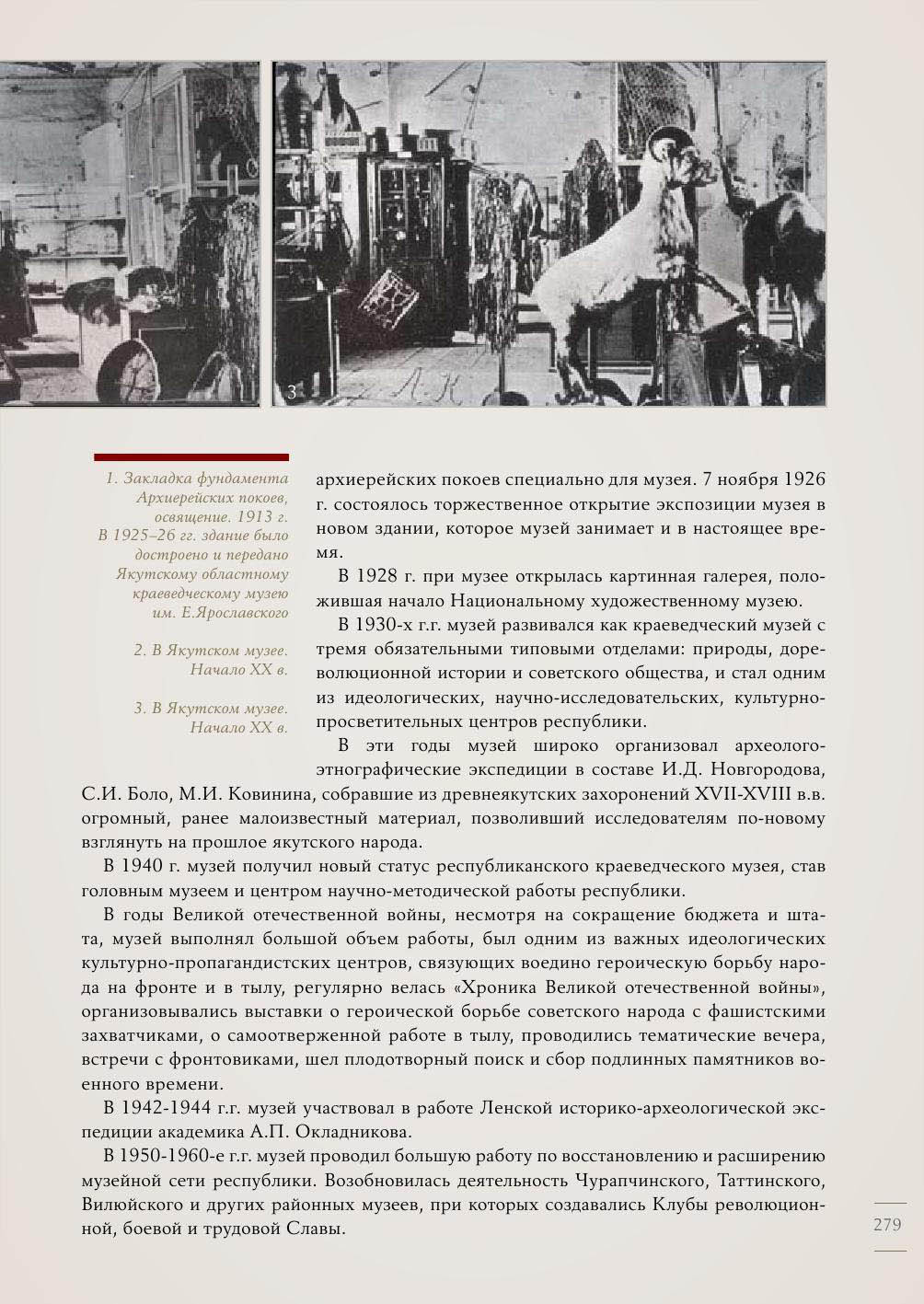 3

1. Закладка фундамента Архиерейских покоев, освящение. 1913 г. В 1925–26 гг. здание было достроено и передано Якутскому областному краеведческому музею им. Е.Ярославского

2. В Якутском музее. Начало XX в.

3. В Якутском музее. Начало XX в.

архиерейских покоев специально для музея. 7 ноября 1926 г. состоялось торжественное открытие экспозиции музея в новом здании, которое музей занимает и в настоящее время.

В 1928 г. при музее открылась картинная галерея, положившая начало Национальному художественному музею.

В 1930-х г.г. музей развивался как краеведческий музей с тремя обязательными типовыми отделами: природы, дореволюционной истории и советского общества, и стал одним из идеологических, научно-исследовательских, культурно-просветительных центров республики.

В эти годы музей широко организовал археолого-этнографические экспедиции в составе И.Д. Новгородова, С.И. Боло, М.И. Ковинина, собравшие из древнеякутских захоронений XVII-XVIII в.в. огромный, ранее малоизвестный материал, позволивший исследователям по-новому взглянуть на прошлое якутского народа.

В 1940 г. музей получил новый статус республиканского краеведческого музея, став головным музеем и центром научно-методической работы республики.

В годы Великой отечественной войны, несмотря на сокращение бюджета и штата, музей выполнял большой объем работы, был одним из важных идеологических культурно-пропагандистских центров, связующих воедино героическую борьбу народа на фронте и в тылу, регулярно велась «Хроника Великой отечественной войны», организовывались выставки о героической борьбе советского народа с фашистскими захватчиками, о самоотверженной работе в тылу, проводились тематические вечера, встречи с фронтовиками, шел плодотворный поиск и сбор подлинных памятников военного времени.

В 1942-1944 г.г. музей участвовал в работе Ленской историко-археологической экспедиции академика А.П. Окладникова.

В 1950-1960-е г.г. музей проводил большую работу по восстановлению и расширению музейной сети республики. Возобновилась деятельность Чурапчинского, Таттинского, Вилюйского и других районных музеев, при которых создавались Клубы революционной, боевой и трудовой Славы.

279